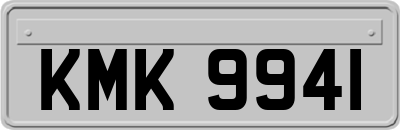 KMK 9941